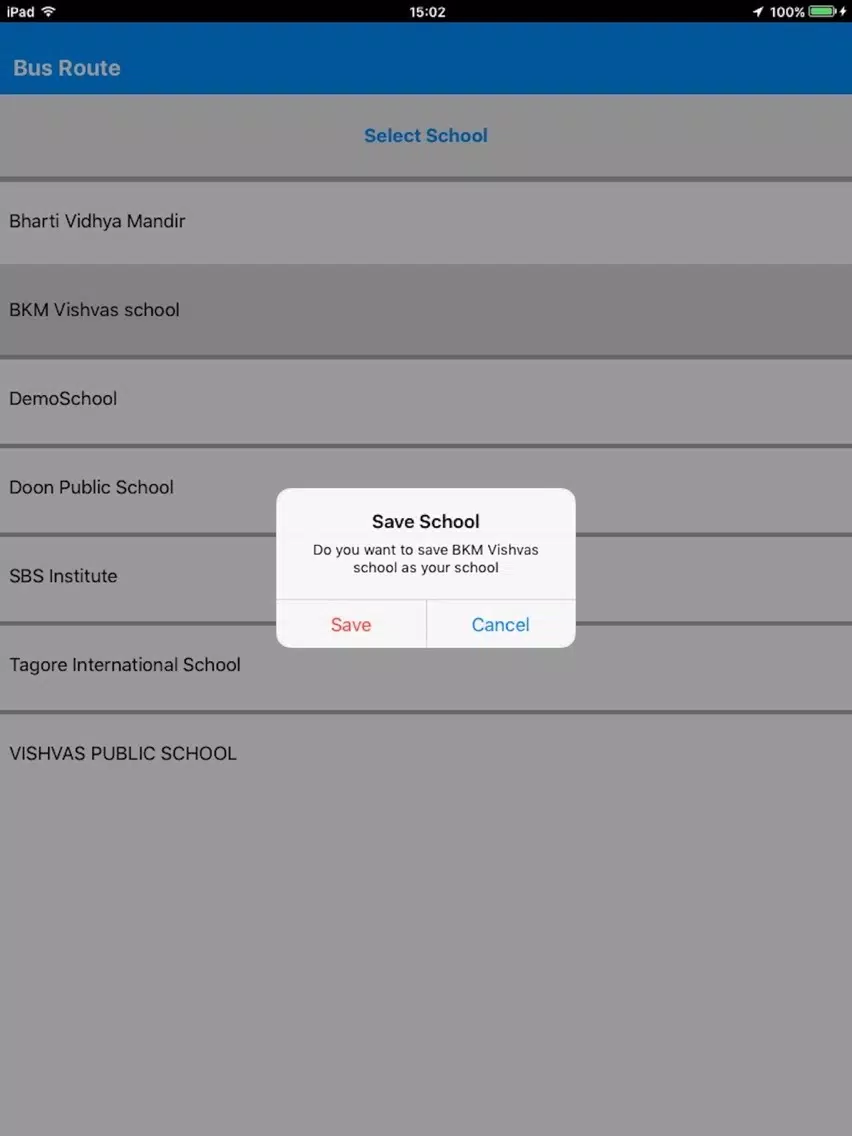 iPad 15:02 100%

Bus Route

Select School

Bharti Vidhya Mandir

BKM Vishvas school

DemoSchool

Doon Public School

SBS Institute

Tagore International School

VISHVAS PUBLIC SCHOOL

Save School

Do you want to save BKM Vishvas school as your school

Save

Cancel